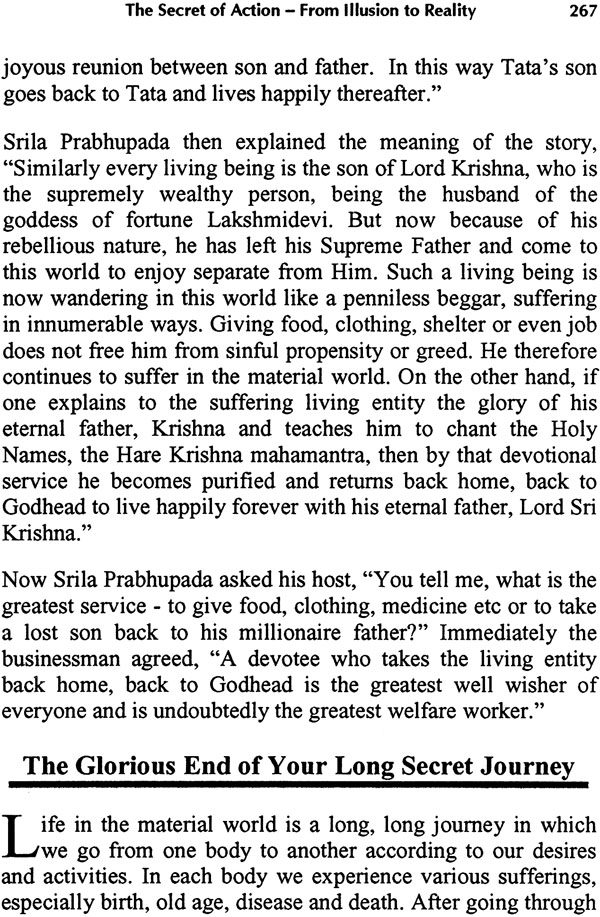 The Secret of Action – From Illusion to Reality 267

joyous reunion between son and father. In this way Tata's son goes back to Tata and lives happily thereafter."

Srila Prabhupada then explained the meaning of the story, "Similarly every living being is the son of Lord Krishna, who is the supremely wealthy person, being the husband of the goddess of fortune Lakshmidevi. But now because of his rebellious nature, he has left his Supreme Father and come to this world to enjoy separate from Him. Such a living being is now wandering in this world like a penniless beggar, suffering in innumerable ways. Giving food, clothing, shelter or even job does not free him from sinful propensity or greed. He therefore continues to suffer in the material world. On the other hand, if one explains to the suffering living entity the glory of his eternal father, Krishna and teaches him to chant the Holy Names, the Hare Krishna mahamantra, then by that devotional service he becomes purified and returns back home, back to Godhead to live happily forever with his eternal father, Lord Sri Krishna."

Now Srila Prabhupada asked his host, "You tell me, what is the greatest service - to give food, clothing, medicine etc or to take a lost son back to his millionaire father?" Immediately the businessman agreed, "A devotee who takes the living entity back home, back to Godhead is the greatest well wisher of everyone and is undoubtedly the greatest welfare worker."

The Glorious End of Your Long Secret Journey

Life in the material world is a long, long journey in which we go from one body to another according to our desires and activities. In each body we experience various sufferings, especially birth, old age, disease and death. After going through